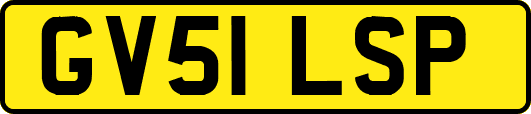 GV51 LSP